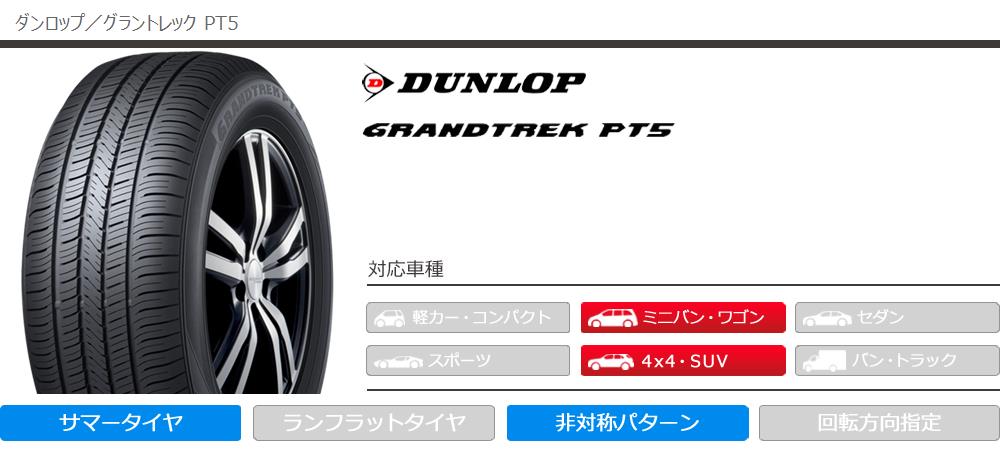 ダンロップ／グラントレック PT5

DUNLOP

GRANDTREK PT5

GRANDTREK

対応車種

軽カー・コンパクト

ミニバン・ワゴン

セダン

スポーツ

4x4・SUV

バン・トラック

サマータイヤ

ランフラットタイヤ

非対称パターン

回転方向指定